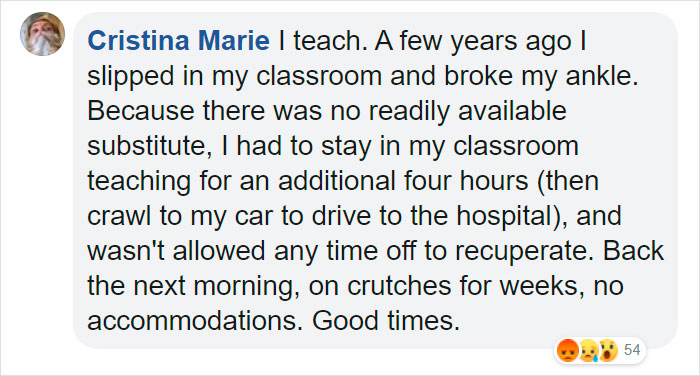 Cristina Marie I teach. A few years ago I slipped in my classroom and broke my ankle. Because there was no readily available substitute, I had to stay in my classroom teaching for an additional four hours (then crawl to my car to drive to the hospital), and wasn't allowed any time off to recuperate. Back the next morning, on crutches for weeks, no accommodations. Good times.

54